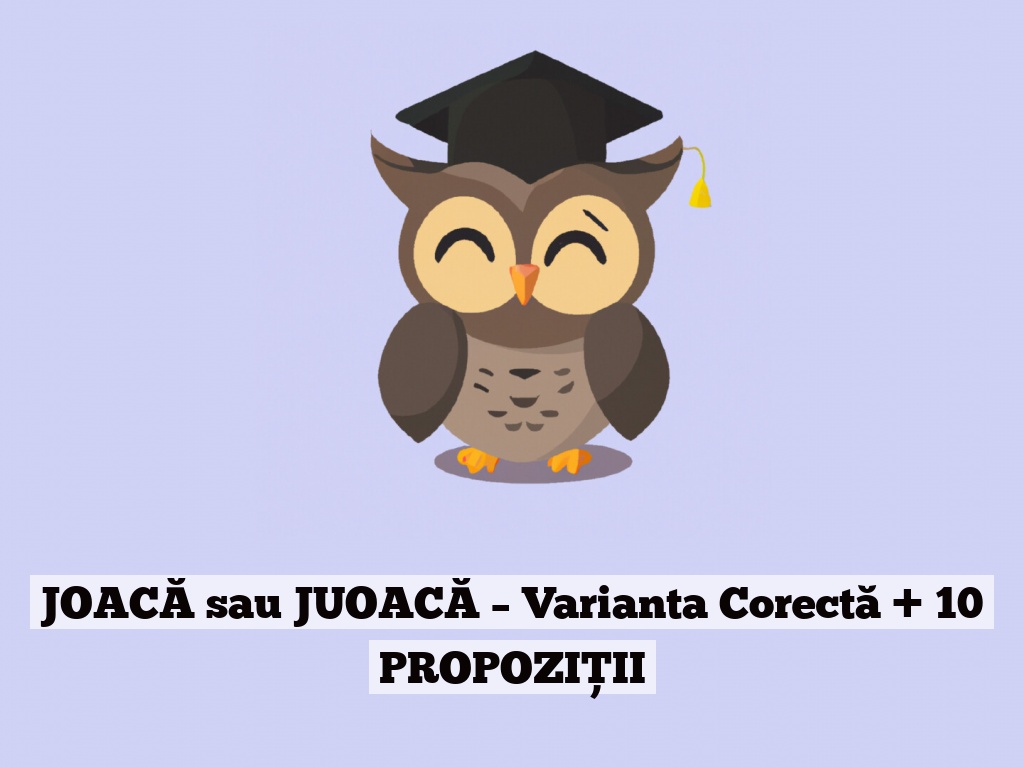 JOACĂ sau JUOACĂ – Varianta Corectă + 10 PROPOZIȚII